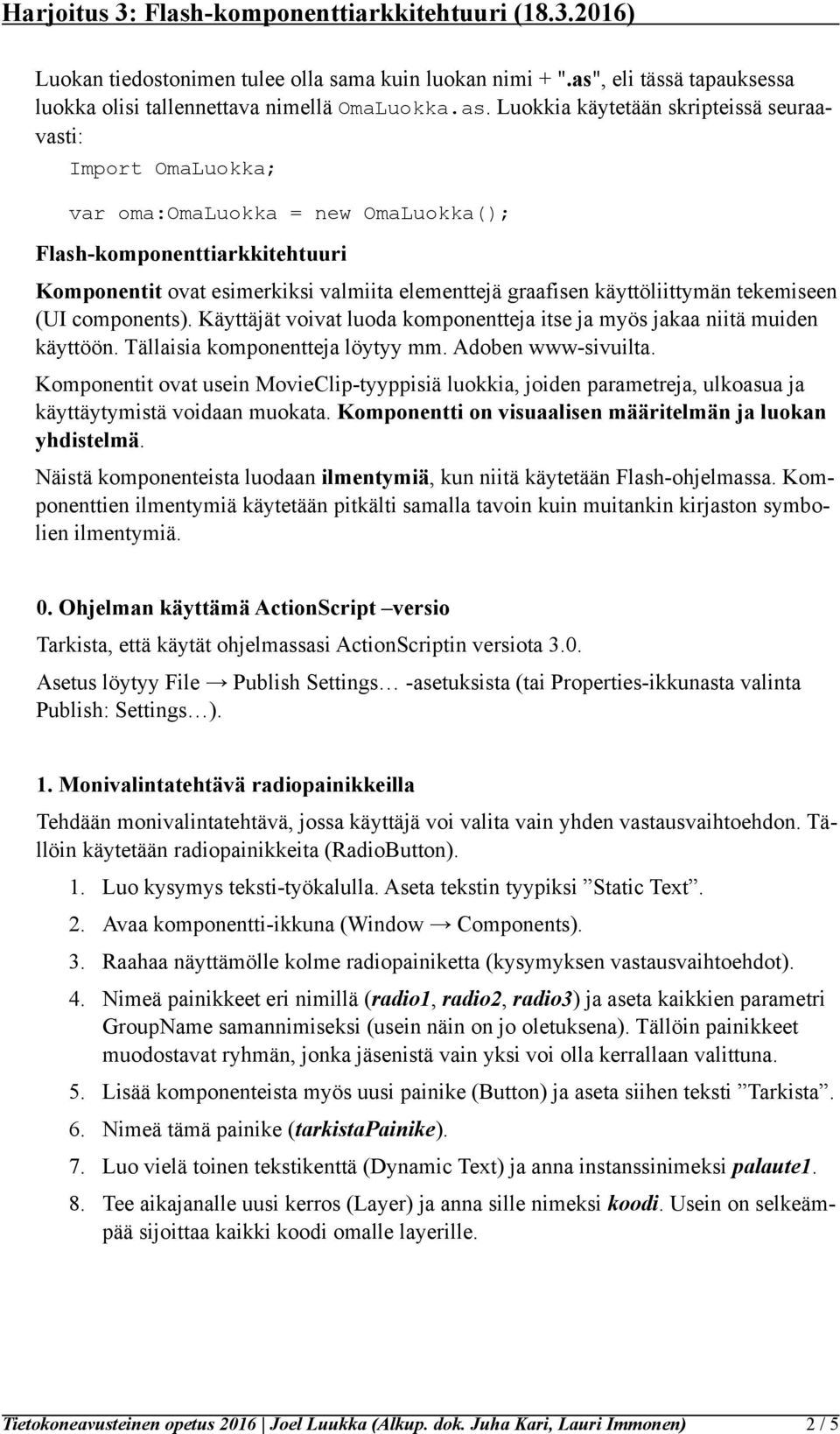 Harjoitus 3: Flash-komponenttiarkkitehtuuri (18.3.2016)

Luokan tiedostonimen tulee olla sama kuin luokan nimi + ".as", eli tässä tapauksessa luokka olisi tallennettava nimellä OmaLuokka.as. Luokkia käytetään skripteissä seuraavasti:

Import OmaLuokka;

var oma:OmaLuokka = new OmaLuokka();

Flash-komponenttiarkkitehtuuri

Komponentit ovat esimerkiksi valmiita elementtejä graafisen käyttöliittymän tekemiseen (UI components). Käyttäjät voivat luoda komponentteja itse ja myös jakaa niitä muiden käyttöön. Tällaisia komponentteja löytyy mm. Adoben www-sivuilta.

Komponentit ovat usein MovieClip-tyyppisiä luokkia, joiden parametreja, ulkoasua ja käyttäytymistä voidaan muokata. Komponentti on visuaalisen määritelmän ja luokan yhdistelmä.

Näistä komponenteista luodaan ilmentymiä, kun niitä käytetään Flash-ohjelmassa. Komponenttien ilmentymiä käytetään pitkälti samalla tavoin kuin muitankin kirjaston symbolien ilmentymiä.

0. Ohjelman käyttämä ActionScript –versio

Tarkista, että käytät ohjelmassasi ActionScriptin versiota 3.0.

Asetus löytyy File → Publish Settings… -asetuksista (tai Properties-ikkunasta valinta Publish: Settings…).

1. Monivalintatehtävä radiopainikkeilla

Tehdään monivalintatehtävä, jossa käyttäjä voi valita vain yhden vastausvaihtoehdon. Tällöin käytetään radiopainikkeita (RadioButton).

1. Luo kysymys teksti-työkalulla. Aseta tekstin tyypiksi ”Static Text”.
2. Avaa komponentti-ikkuna (Window → Components).
3. Raahaa näyttämölle kolme radiopainiketta (kysymyksen vastausvaihtoehdot).
4. Nimeä painikkeet eri nimillä (radio1, radio2, radio3) ja aseta kaikkien parametri GroupName samannimiseksi (usein näin on jo oletuksena). Tällöin painikkeet muodostavat ryhmän, jonka jäsenistä vain yksi voi olla kerrallaan valittuna.
5. Lisää komponenteista myös uusi painike (Button) ja aseta siihen teksti ”Tarkista”.
6. Nimeä tämä painike (tarkistaPainike).
7. Luo vielä toinen tekstikenttä (Dynamic Text) ja anna instanssinimeksi palaute1.
8. Tee aikajanalle uusi kerros (Layer) ja anna sille nimeksi koodi. Usein on selkeämpää sijoittaa kaikki koodi omalle layerille.

Tietokoneavusteinen opetus 2016 | Joel Luukka (Alkup. dok. Juha Kari, Lauri Immonen) 2 / 5